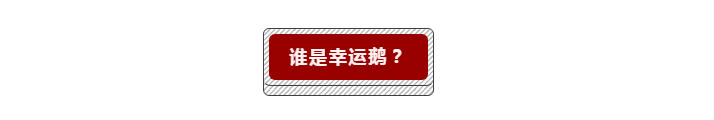 谁是幸运鹅？